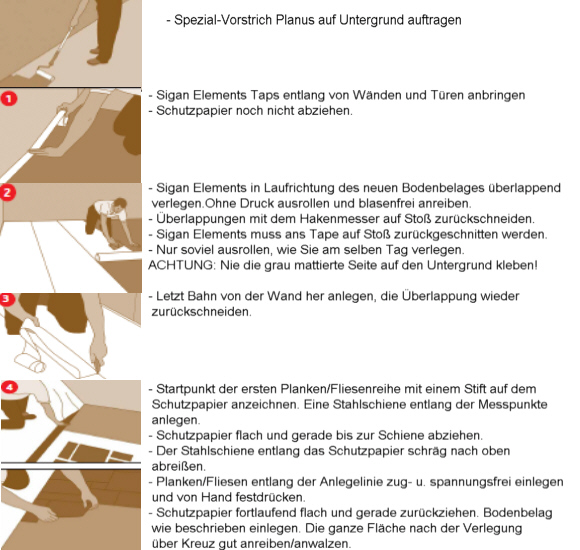 - Spezial-Vorstrich Planus auf Untergrund auftragen

1

- Sigan Elements Taps entlang von Wänden und Türen anbringen
- Schutzpapier noch nicht abziehen.

2

- Sigan Elements in Laufrichtung des neuen Bodenbelages überlappend verlegen.Ohne Druck ausrollen und blasenfrei anreiben.
- Überlappungen mit dem Hakenmesser auf Stoß zurückschneiden.
- Sigan Elements muss ans Tape auf Stoß zurückgeschnitten werden.
- Nur soviel ausrollen, wie Sie am selben Tag verlegen.
ACHTUNG: Nie die grau mattierte Seite auf den Untergrund kleben!

3

- Letzt Bahn von der Wand her anlegen, die Überlappung wieder zurückschneiden.

4

- Startpunkt der ersten Planken/Fliesenreihe mit einem Stift auf dem Schutzpapier anzeichnen. Eine Stahlschiene entlang der Messpunkte anlegen.
- Schutzpapier flach und gerade bis zur Schiene abziehen.
- Der Stahlschiene entlang das Schutzpapier schräg nach oben abreißen.
- Planken/Fliesen entlang der Anlegelinie zug- u. spannungsfrei einlegen und von Hand festdrücken.
- Schutzpapier fortlaufend flach und gerade zurückziehen. Bodenbelag wie beschrieben einlegen. Die ganze Fläche nach der Verlegung über Kreuz gut anreiben/anwalzen.